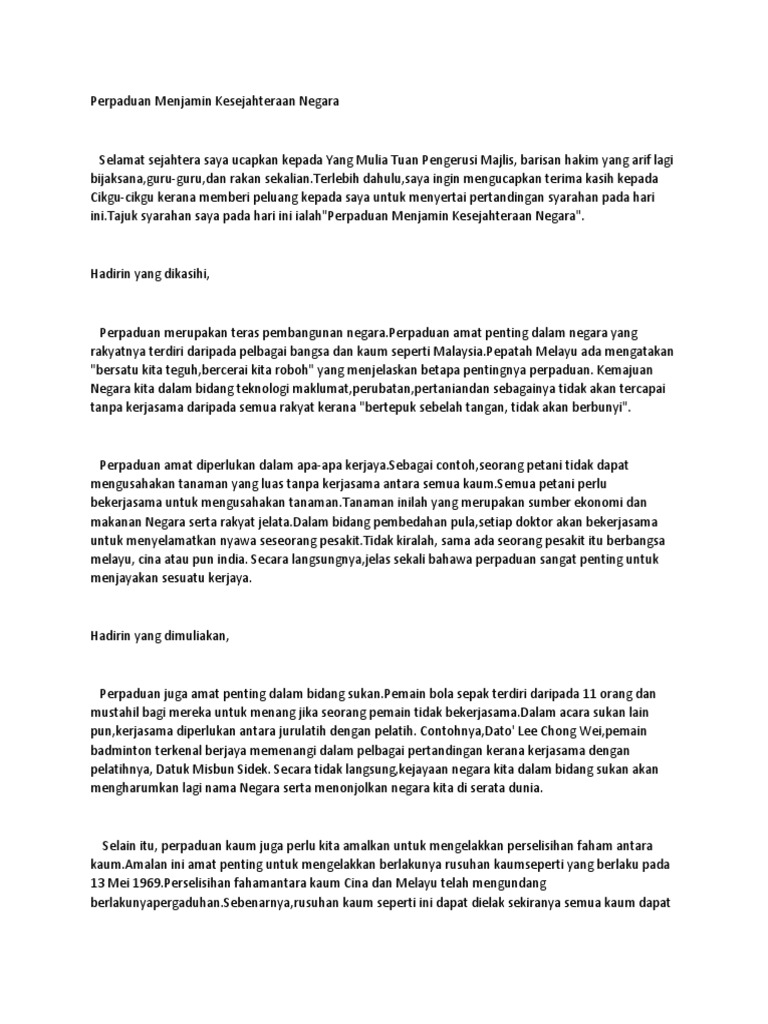 Perpaduan Menjamin Kesejahteraan Negara

Selamat sejahtera saya ucapkan kepada Yang Mulia Tuan Pengerusi Majlis, barisan hakim yang arif lagi bijaksana,guru-guru,dan rakan sekalian.Terlebih dahulu,saya ingin mengucapkan terima kasih kepada Cikgu-cikgu kerana memberi peluang kepada saya untuk menyertai pertandingan syarahan pada hari ini.Tajuk syarahan saya pada hari ini ialah"Perpaduan Menjamin Kesejahteraan Negara".

Hadirin yang dikasihi,

Perpaduan merupakan teras pembangunan negara.Perpaduan amat penting dalam negara yang rakyatnya terdiri daripada pelbagai bangsa dan kaum seperti Malaysia.Pepatah Melayu ada mengatakan "bersatu kita teguh,bercerai kita roboh" yang menjelaskan betapa pentingnya perpaduan. Kemajuan Negara kita dalam bidang teknologi maklumat,perubatan,pertaniandan sebagainya tidak akan tercapai tanpa kerjasama daripada semua rakyat kerana "bertepuk sebelah tangan, tidak akan berbunyi".

Perpaduan amat diperlukan dalam apa-apa kerjaya.Sebagai contoh,seorang petani tidak dapat mengusahakan tanaman yang luas tanpa kerjasama antara semua kaum.Semua petani perlu bekerjasama untuk mengusahakan tanaman.Tanaman inilah yang merupakan sumber ekonomi dan makanan Negara serta rakyat jelata.Dalam bidang pembedahan pula,setiap doktor akan bekerjasama untuk menyelamatkan nyawa seseorang pesakit.Tidak kiralah, sama ada seorang pesakit itu berbangsa melayu, cina atau pun india. Secara langsungnya,jelas sekali bahawa perpaduan sangat penting untuk menjayakan sesuatu kerjaya.

Hadirin yang dimuliakan,

Perpaduan juga amat penting dalam bidang sukan.Pemain bola sepak terdiri daripada 11 orang dan mustahil bagi mereka untuk menang jika seorang pemain tidak bekerjasama.Dalam acara sukan lain pun,kerjasama diperlukan antara jurulatih dengan pelatih. Contohnya,Dato' Lee Chong Wei,pemain badminton terkenal berjaya memenangi dalam pelbagai pertandingan kerana kerjasama dengan pelatihnya, Datuk Misbun Sidek. Secara tidak langsung,kejayaan negara kita dalam bidang sukan akan mengharumkan lagi nama Negara serta menonjolkan negara kita di serata dunia.

Selain itu, perpaduan kaum juga perlu kita amalkan untuk mengelakkan perselisihan faham antara kaum.Amalan ini amat penting untuk mengelakkan berlakunya rusuhan kaumseperti yang berlaku pada 13 Mei 1969.Perselisihan fahamantara kaum Cina dan Melayu telah mengundang berlakunyapergaduhan.Sebenarnya,rusuhan kaum seperti ini dapat dielak sekiranya semua kaum dapat